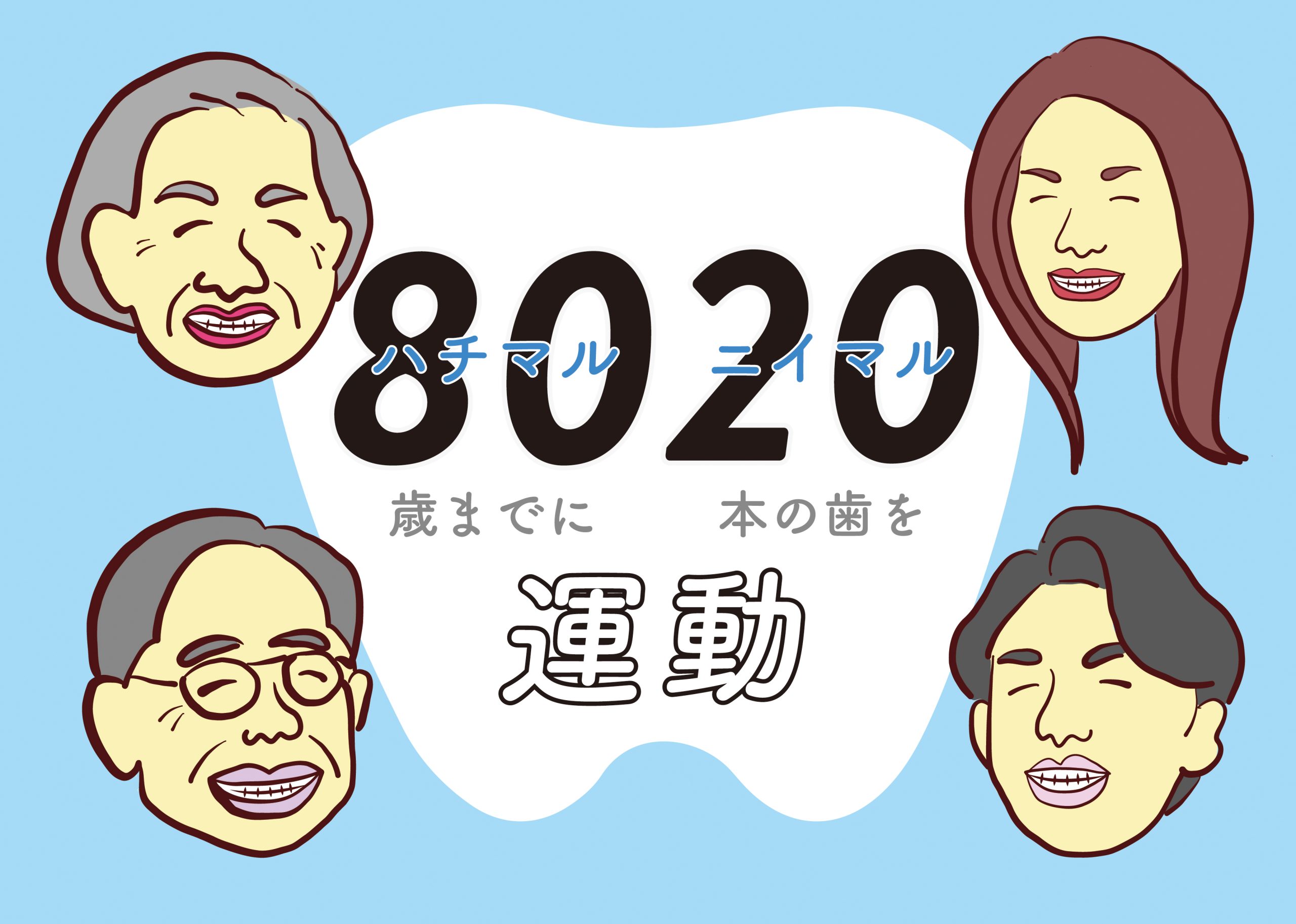 8020
ハチマル ニイマル
歳までに 本の歯を
運動